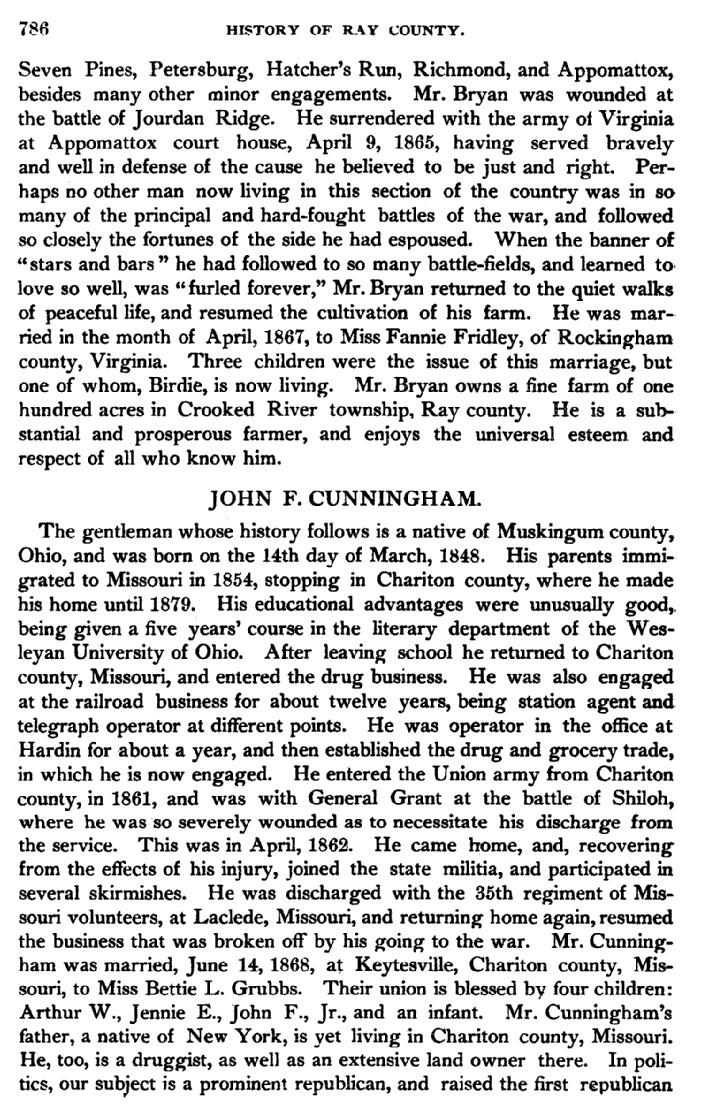 786 HISTORY OF RAY COUNTY.

Seven Pines, Petersburg, Hatcher's Run, Richmond, and Appomattox, besides many other minor engagements. Mr. Bryan was wounded at the battle of Jourdan Ridge. He surrendered with the army of Virginia at Appomattox court house, April 9, 1865, having served bravely and well in defense of the cause he believed to be just and right. Perhaps no other man now living in this section of the country was in so many of the principal and hard-fought battles of the war, and followed so closely the fortunes of the side he had espoused. When the banner of "stars and bars" he had followed to so many battle-fields, and learned to love so well, was "furled forever," Mr. Bryan returned to the quiet walks of peaceful life, and resumed the cultivation of his farm. He was married in the month of April, 1867, to Miss Fannie Fridley, of Rockingham county, Virginia. Three children were the issue of this marriage, but one of whom, Birdie, is now living. Mr. Bryan owns a fine farm of one hundred acres in Crooked River township, Ray county. He is a substantial and prosperous farmer, and enjoys the universal esteem and respect of all who know him.

JOHN F. CUNNINGHAM.

The gentleman whose history follows is a native of Muskingum county, Ohio, and was born on the 14th day of March, 1848. His parents immigrated to Missouri in 1854, stopping in Chariton county, where he made his home until 1879. His educational advantages were unusually good, being given a five years' course in the literary department of the Wesleyan University of Ohio. After leaving school he returned to Chariton county, Missouri, and entered the drug business. He was also engaged at the railroad business for about twelve years, being station agent and telegraph operator at different points. He was operator in the office at Hardin for about a year, and then established the drug and grocery trade, in which he is now engaged. He entered the Union army from Chariton county, in 1861, and was with General Grant at the battle of Shiloh, where he was so severely wounded as to necessitate his discharge from the service. This was in April, 1862. He came home, and, recovering from the effects of his injury, joined the state militia, and participated in several skirmishes. He was discharged with the 35th regiment of Missouri volunteers, at Laclede, Missouri, and returning home again, resumed the business that was broken off by his going to the war. Mr. Cunningham was married, June 14, 1868, at Keytesville, Chariton county, Missouri, to Miss Bettie L. Grubbs. Their union is blessed by four children: Arthur W., Jennie E., John F., Jr., and an infant. Mr. Cunningham's father, a native of New York, is yet living in Chariton county, Missouri. He, too, is a druggist, as well as an extensive land owner there. In politics, our subject is a prominent republican, and raised the first republican